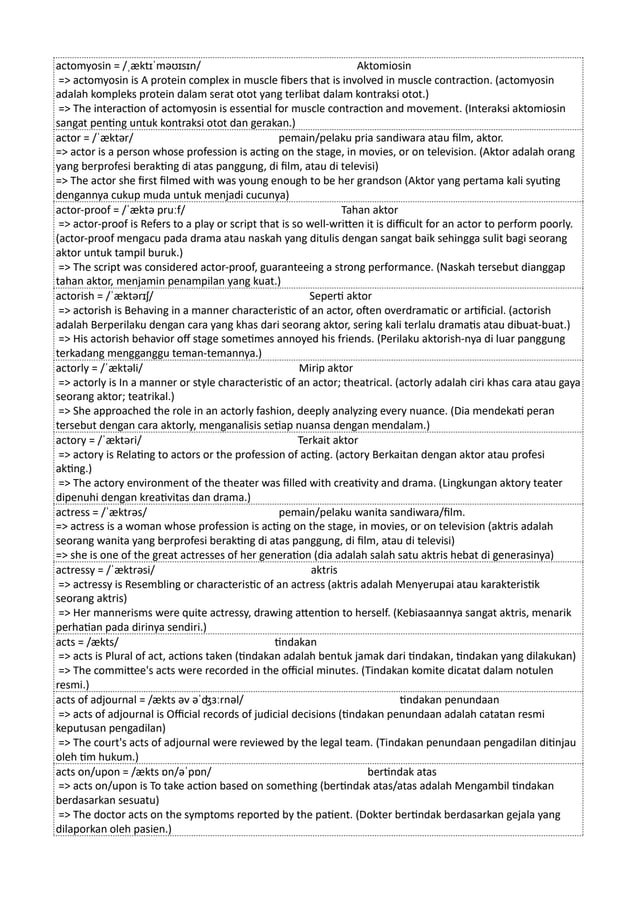 actomyosin = /ˌæktɪˈməʊɪsɪn/ Aktomiosin
=> actomyosin is A protein complex in muscle fibers that is involved in muscle contraction. (actomyosin adalah kompleks protein dalam serat otot yang terlibat dalam kontraksi otot.)
=> The interaction of actomyosin is essential for muscle contraction and movement. (Interaksi aktomiosin sangat penting untuk kontraksi otot dan gerakan.)

actor = /ˈæktər/ pemain/pelaku pria sandiwara atau film, aktor.
=> actor is a person whose profession is acting on the stage, in movies, or on television. (Aktor adalah orang yang berprofesi berakting di atas panggung, di film, atau di televisi)
=> The actor she first filmed with was young enough to be her grandson (Aktor yang pertama kali syuting dengannya cukup muda untuk menjadi cucunya)

actor-proof = /ˈæktə pruːf/ Tahan aktor
=> actor-proof is Refers to a play or script that is so well-written it is difficult for an actor to perform poorly. (actor-proof mengacu pada drama atau naskah yang ditulis dengan sangat baik sehingga sulit bagi seorang aktor untuk tampil buruk.)
=> The script was considered actor-proof, guaranteeing a strong performance. (Naskah tersebut dianggap tahan aktor, menjamin penampilan yang kuat.)

actorish = /ˈæktərɪʃ/ Seperti aktor
=> actorish is Behaving in a manner characteristic of an actor, often overdramatic or artificial. (actorish adalah Berperilaku dengan cara yang khas dari seorang aktor, sering kali terlalu dramatis atau dibuat-buat.)
=> His actorish behavior off stage sometimes annoyed his friends. (Perilaku aktorish-nya di luar panggung terkadang mengganggu teman-temannya.)

actorly = /ˈæktəli/ Mirip aktor
=> actorly is In a manner or style characteristic of an actor; theatrical. (actorly adalah ciri khas cara atau gaya seorang aktor; teatrikal.)
=> She approached the role in an actorly fashion, deeply analyzing every nuance. (Dia mendekati peran tersebut dengan cara aktorly, menganalisis setiap nuansa dengan mendalam.)

actory = /ˈæktəri/ Terkait aktor
=> actory is Relating to actors or the profession of acting. (actory Berkaitan dengan aktor atau profesi akting.)
=> The actory environment of the theater was filled with creativity and drama. (Lingkungan aktory teater dipenuhi dengan kreativitas dan drama.)

actress = /ˈæktrəs/ pemain/pelaku wanita sandiwara/film.
=> actress is a woman whose profession is acting on the stage, in movies, or on television (aktris adalah seorang wanita yang berprofesi berakting di atas panggung, di film, atau di televisi)
=> she is one of the great actresses of her generation (dia adalah salah satu aktris hebat di generasinya)

actressy = /ˈæktrəsi/ aktris
=> actressy is Resembling or characteristic of an actress (aktris adalah Menyerupai atau karakteristik seorang aktris)
=> Her mannerisms were quite actressy, drawing attention to herself. (Kebiasaannya sangat aktris, menarik perhatian pada dirinya sendiri.)

acts = /ækts/ tindakan
=> acts is Plural of act, actions taken (tindakan adalah bentuk jamak dari tindakan, tindakan yang dilakukan)
=> The committee's acts were recorded in the official minutes. (Tindakan komite dicatat dalam notulen resmi.)

acts of adjournal = /ækts əv əˈdʒɜːrnəl/ tindakan penundaan
=> acts of adjournal is Official records of judicial decisions (tindakan penundaan adalah catatan resmi keputusan pengadilan)
=> The court's acts of adjournal were reviewed by the legal team. (Tindakan penundaan pengadilan ditinjau oleh tim hukum.)

acts on/upon = /ækts ɒn/əˈpɒn/ bertindak atas
=> acts on/upon is To take action based on something (bertindak atas/atas adalah Mengambil tindakan berdasarkan sesuatu)
=> The doctor acts on the symptoms reported by the patient. (Dokter bertindak berdasarkan gejala yang dilaporkan oleh pasien.)